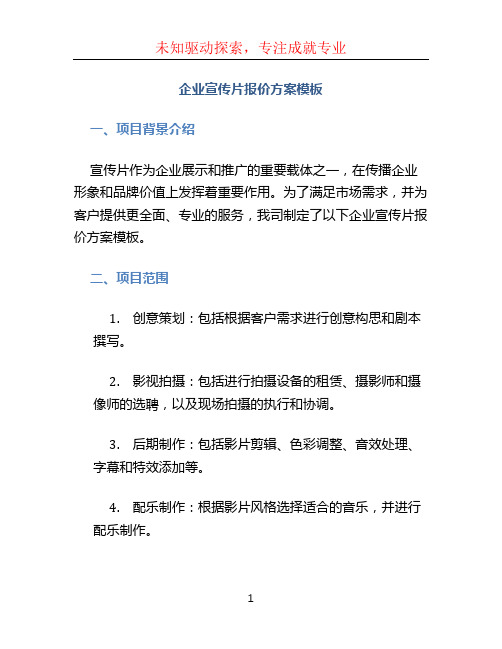 未知驱动探索，专注成就专业

企业宣传片报价方案模板

一、项目背景介绍

宣传片作为企业展示和推广的重要载体之一，在传播企业形象和品牌价值上发挥着重要作用。为了满足市场需求，并为客户提供更全面、专业的服务，我司制定了以下企业宣传片报价方案模板。

二、项目范围

1. 创意策划：包括根据客户需求进行创意构思和剧本撰写。

2. 影视拍摄：包括进行拍摄设备的租赁、摄影师和摄像师的选聘，以及现场拍摄的执行和协调。

3. 后期制作：包括影片剪辑、色彩调整、音效处理、字幕和特效添加等。

4. 配乐制作：根据影片风格选择适合的音乐，并进行配乐制作。

1